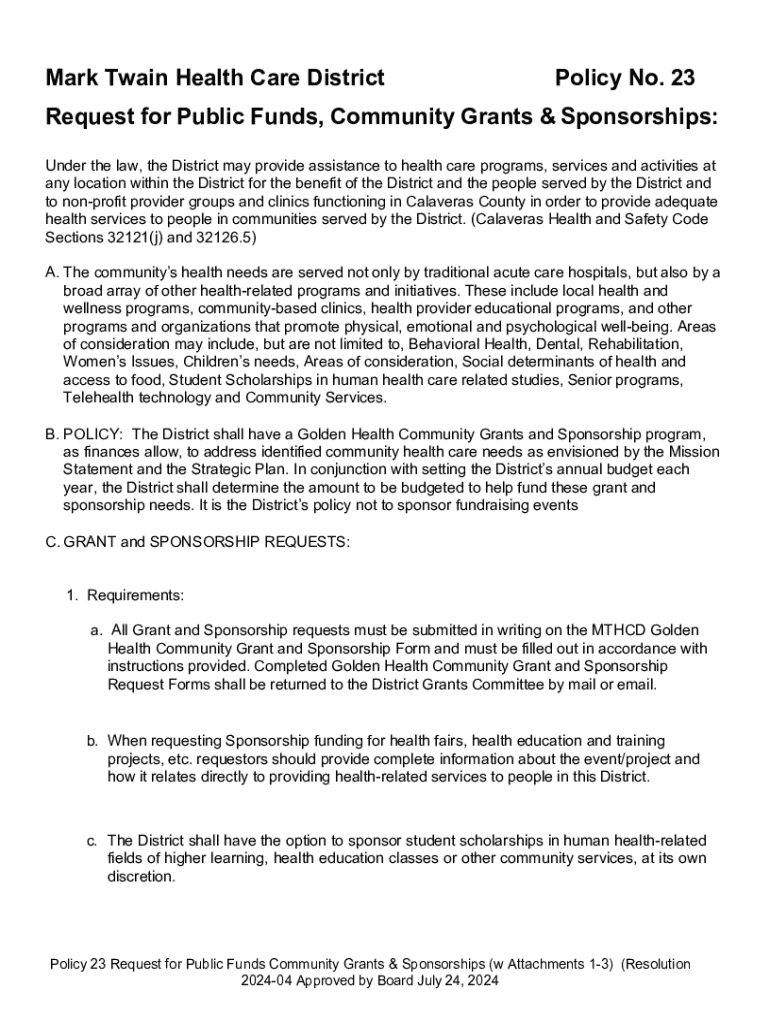 Mark Twain Health Care District Policy No. 23

Request for Public Funds, Community Grants & Sponsorships:

Under the law, the District may provide assistance to health care programs, services and activities at any location within the District for the benefit of the District and the people served by the District and to non-profit provider groups and clinics functioning in Calaveras County in order to provide adequate health services to people in communities served by the District. (Calaveras Health and Safety Code Sections 32121(j) and 32126.5)

A. The community's health needs are served not only by traditional acute care hospitals, but also by a broad array of other health-related programs and initiatives. These include local health and wellness programs, community-based clinics, health provider educational programs, and other programs and organizations that promote physical, emotional and psychological well-being. Areas of consideration may include, but are not limited to, Behavioral Health, Dental, Rehabilitation, Women's Issues, Children's needs, Areas of consideration, Social determinants of health and access to food, Student Scholarships in human health care related studies, Senior programs, Telehealth technology and Community Services.

B. POLICY: The District shall have a Golden Health Community Grants and Sponsorship program, as finances allow, to address identified community health care needs as envisioned by the Mission Statement and the Strategic Plan. In conjunction with setting the District's annual budget each year, the District shall determine the amount to be budgeted to help fund these grant and sponsorship needs. It is the District's policy not to sponsor fundraising events

C. GRANT and SPONSORSHIP REQUESTS:

1. Requirements:

a. All Grant and Sponsorship requests must be submitted in writing on the MTHCD Golden Health Community Grant and Sponsorship Form and must be filled out in accordance with instructions provided. Completed Golden Health Community Grant and Sponsorship Request Forms shall be returned to the District Grants Committee by mail or email.

b. When requesting Sponsorship funding for health fairs, health education and training projects, etc. requestors should provide complete information about the event/project and how it relates directly to providing health-related services to people in this District.

c. The District shall have the option to sponsor student scholarships in human health-related fields of higher learning, health education classes or other community services, at its own discretion.

Policy 23 Request for Public Funds Community Grants & Sponsorships (w Attachments 1-3) (Resolution 2024-04 Approved by Board July 24, 2024